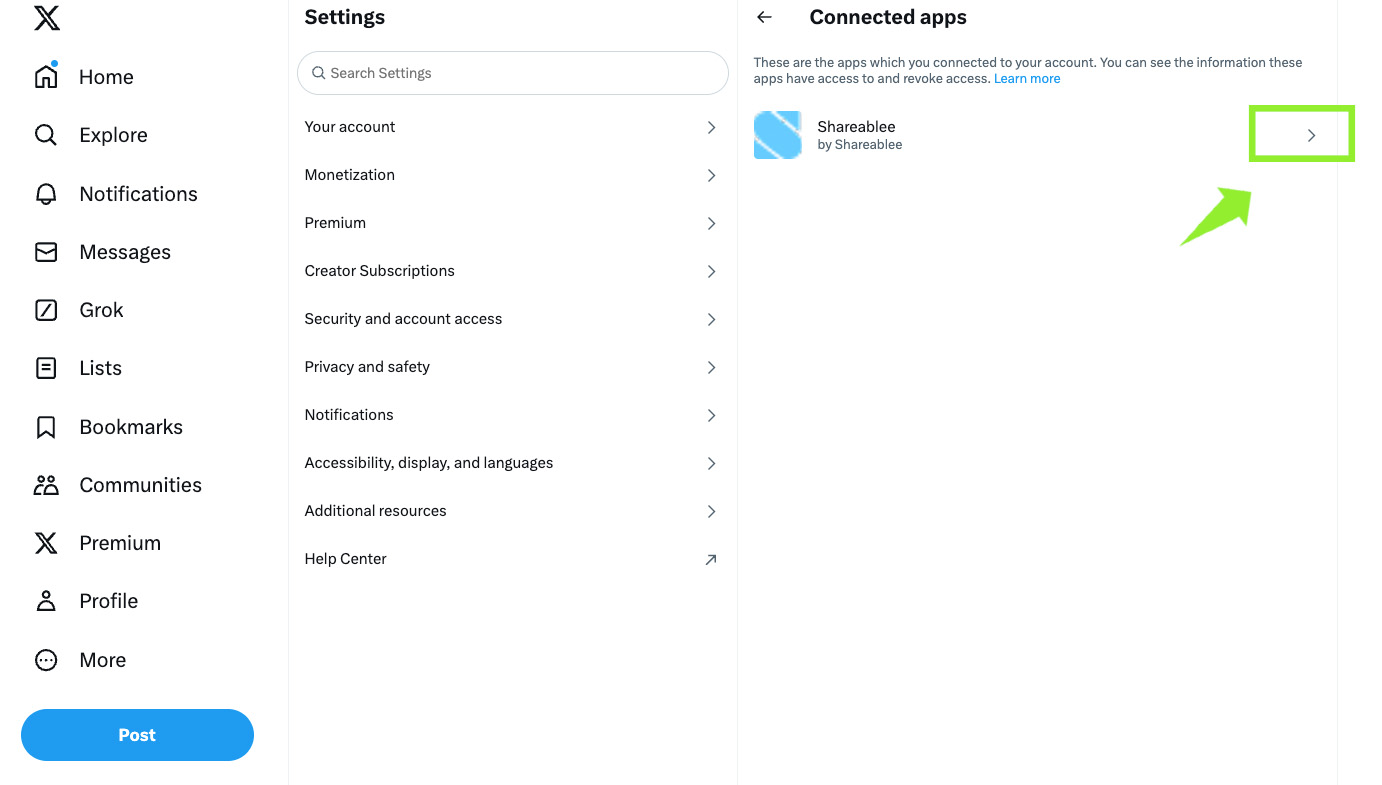 Home
Explore
Notifications
Messages
Grok
Lists
Bookmarks
Communities
Premium
Profile
More
Post

Settings
Search Settings
Your account
Monetization
Premium
Creator Subscriptions
Security and account access
Privacy and safety
Notifications
Accessibility, display, and languages
Additional resources
Help Center

Connected apps
These are the apps which you connected to your account. You can see the information these apps have access to and revoke access. Learn more
Shareablee
by Shareablee